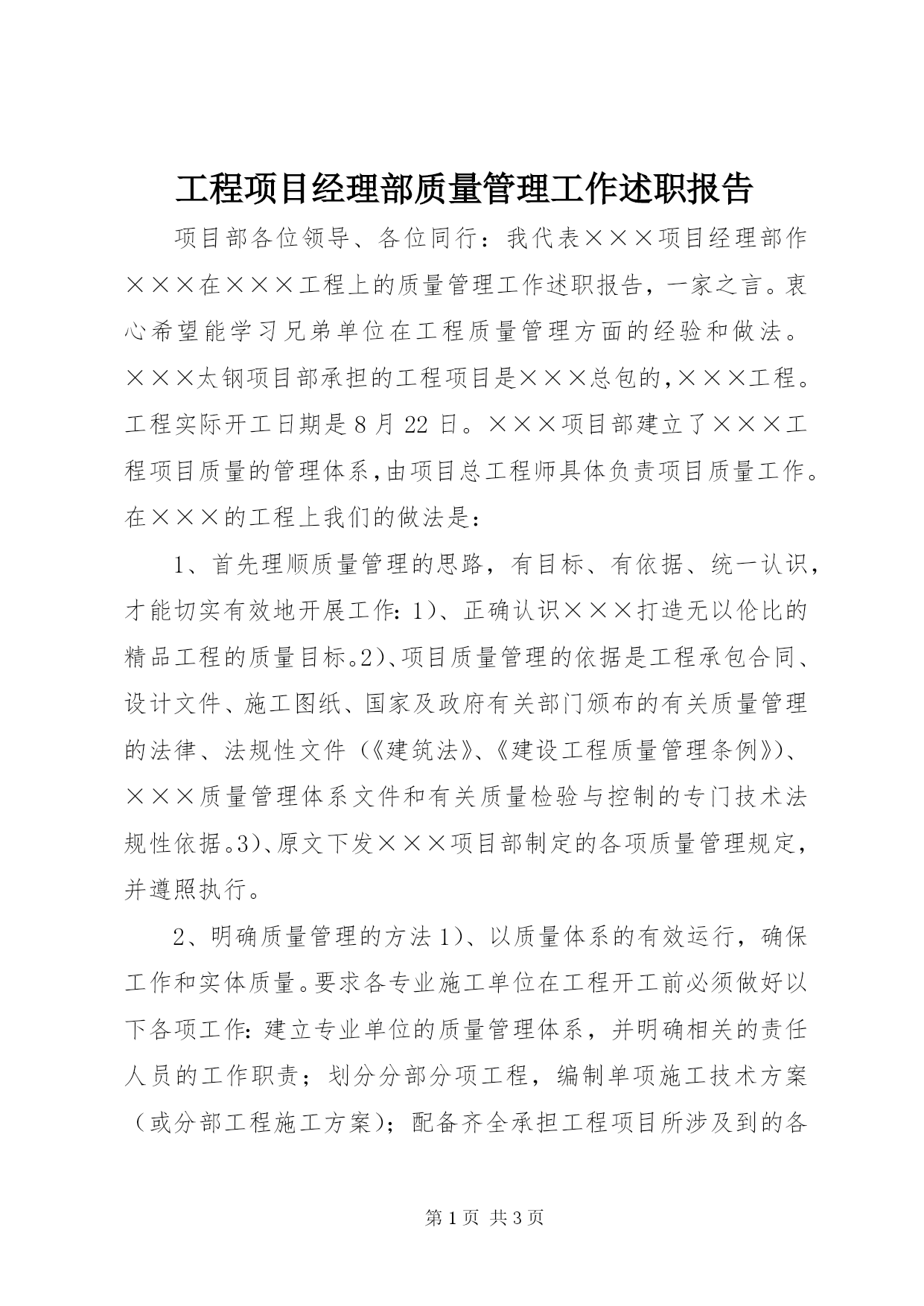 工程项目经理部质量管理工作述职报告

项目部各位领导、各位同行：我代表×××项目经理部作×××在×××工程上的质量管理工作述职报告，一家之言。衷心希望能学习兄弟单位在工程质量管理方面的经验和做法。×××太钢项目部承担的工程项目是×××总包的,×××工程。工程实际开工日期是8月22日。×××项目部建立了×××工程项目质量的管理体系,由项目总工程师具体负责项目质量工作。在×××的工程上我们的做法是：

1、首先理顺质量管理的思路，有目标、有依据、统一认识，才能切实有效地开展工作：1）、正确认识×××打造无以伦比的精品工程的质量目标。2）、项目质量管理的依据是工程承包合同、设计文件、施工图纸、国家及政府有关部门颁布的有关质量管理的法律、法规性文件（《建筑法》、《建设工程质量管理条例》）、×××质量管理体系文件和有关质量检验与控制的专门技术法规性依据。3）、原文下发×××项目部制定的各项质量管理规定，并遵照执行。

2、明确质量管理的方法1）、以质量体系的有效运行，确保工作和实体质量。要求各专业施工单位在工程开工前必须做好以下各项工作：建立专业单位的质量管理体系，并明确相关的责任人员的工作职责；划分分部分项工程，编制单项施工技术方案（或分部工程施工方案）；配备齐全承担工程项目所涉及到的各

第1页 共3页